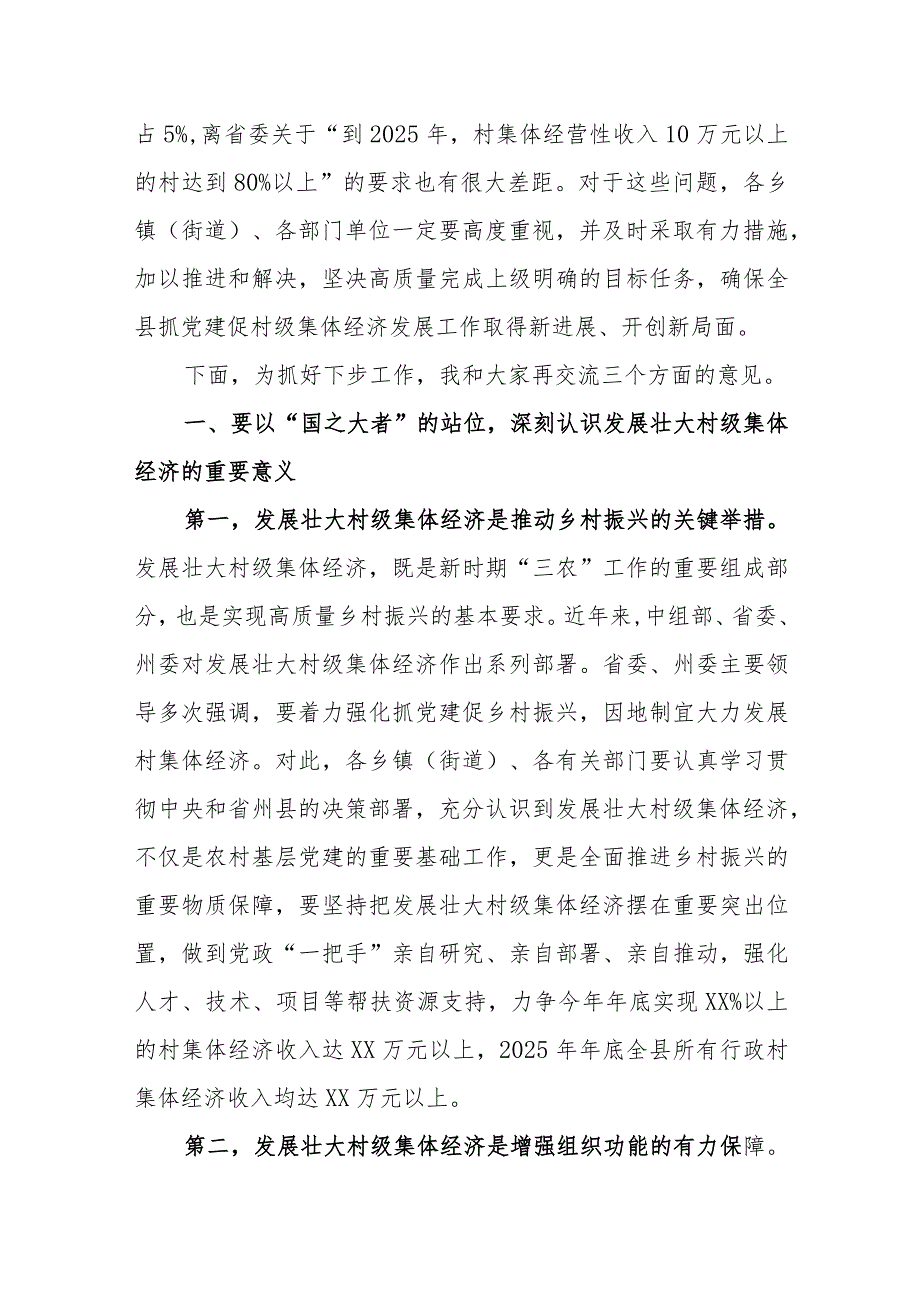 占5%，离省委关于“到2025年，村集体经营性收入10万元以上的村达到80%以上”的要求也有很大差距。对于这些问题，各乡镇（街道）、各部门单位一定要高度重视，并及时采取有力措施，加以推进和解决，坚决高质量完成上级明确的目标任务，确保全县抓党建促村级集体经济发展工作取得新进展、开创新局面。

下面，为抓好下步工作，我和大家再交流三个方面的意见。

一、要以“国之大者”的站位，深刻认识发展壮大村级集体经济的重要意义

第一，发展壮大村级集体经济是推动乡村振兴的关键举措。发展壮大村级集体经济，既是新时期“三农”工作的重要组成部分，也是实现高质量乡村振兴的基本要求。近年来，中组部、省委、州委对发展壮大村级集体经济作出系列部署。省委、州委主要领导多次强调，要着力强化抓党建促乡村振兴，因地制宜大力发展村集体经济。对此，各乡镇（街道）、各有关部门要认真学习贯彻中央和省州县的决策部署，充分认识到发展壮大村级集体经济，不仅是农村基层党建的重要基础工作，更是全面推进乡村振兴的重要物质保障，要坚持把发展壮大村级集体经济摆在重要突出位置，做到党政“一把手”亲自研究、亲自部署、亲自推动，强化人才、技术、项目等帮扶资源支持，力争今年年底实现XX%以上的村集体经济收入达XX万元以上，2025年年底全县所有行政村集体经济收入均达XX万元以上。

第二，发展壮大村级集体经济是增强组织功能的有力保障。